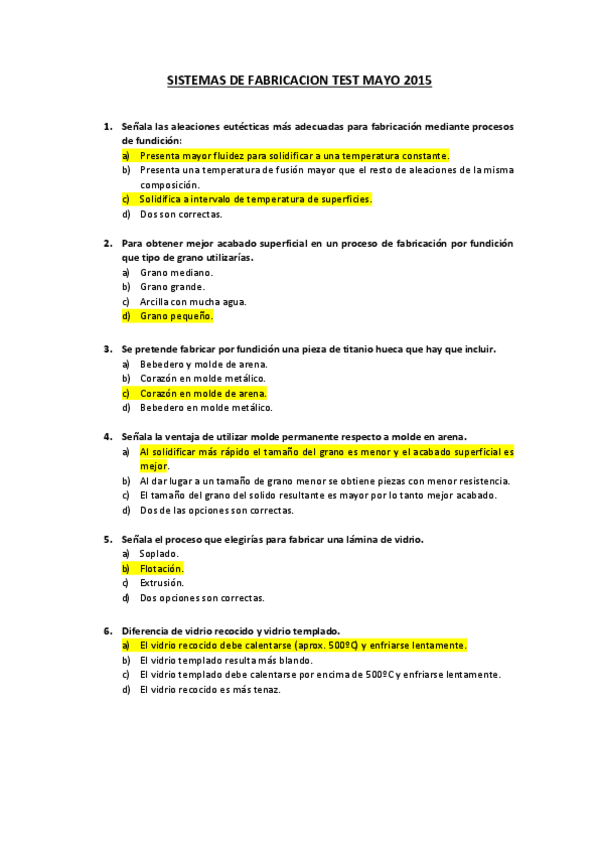 SISTEMAS DE FABRICACION TEST MAYO 2015

1. Señala las aleaciones eutécticas más adecuadas para fabricación mediante procesos de fundición:
a) Presenta mayor fluidez para solidificar a una temperatura constante.
b) Presenta una temperatura de fusión mayor que el resto de aleaciones de la misma composición.
c) Solidifica a intervalo de temperatura de superficies.
d) Dos son correctas.

2. Para obtener mejor acabado superficial en un proceso de fabricación por fundición que tipo de grano utilizarías.
a) Grano mediano.
b) Grano grande.
c) Arcilla con mucha agua.
d) Grano pequeño.

3. Se pretende fabricar por fundición una pieza de titanio hueca que hay que incluir.
a) Bebedero y molde de arena.
b) Corazón en molde metálico.
c) Corazón en molde de arena.
d) Bebedero en molde metálico.

4. Señala la ventaja de utilizar molde permanente respecto a molde en arena.
a) Al solidificar más rápido el tamaño del grano es menor y el acabado superficial es mejor.
b) Al dar lugar a un tamaño de grano menor se obtiene piezas con menor resistencia.
c) El tamaño del grano del solido resultante es mayor por lo tanto mejor acabado.
d) Dos de las opciones son correctas.

5. Señala el proceso que elegirías para fabricar una lámina de vidrio.
a) Soplado.
b) Flotación.
c) Extrusión.
d) Dos opciones son correctas.

6. Diferencia de vidrio recocido y vidrio templado.
a) El vidrio recocido debe calentarse (aprox. 500ºC) y enfriarse lentamente.
b) El vidrio templado resulta más blando.
c) El vidrio templado debe calentarse por encima de 500ºC y enfriarse lentamente.
d) El vidrio recocido es más tenaz.